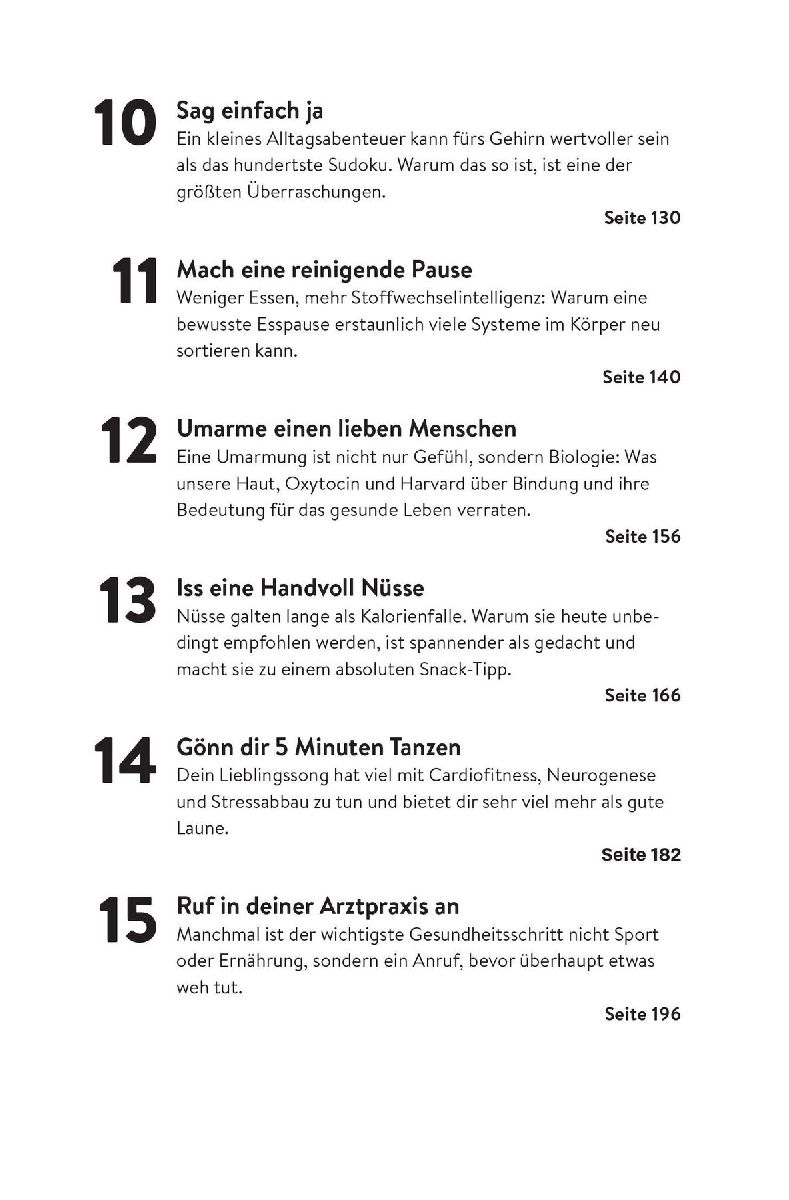 10 Sag einfach ja
Ein kleines Alltagsabenteuer kann fürs Gehirn wertvoller sein als das hundertste Sudoku. Warum das so ist, ist eine der größten Überraschungen.
Seite 130

11 Mach eine reinigende Pause
Weniger Essen, mehr Stoffwechselintelligenz: Warum eine bewusste Esspause erstaunlich viele Systeme im Körper neu sortieren kann.
Seite 140

12 Umarme einen lieben Menschen
Eine Umarmung ist nicht nur Gefühl, sondern Biologie: Was unsere Haut, Oxytocin und Harvard über Bindung und ihre Bedeutung für das gesunde Leben verraten.
Seite 156

13 Iss eine Handvoll Nüsse
Nüsse galten lange als Kalorienfalle. Warum sie heute unbedingt empfohlen werden, ist spannender als gedacht und macht sie zu einem absoluten Snack-Tipp.
Seite 166

14 Gönn dir 5 Minuten Tanzen
Dein Lieblingssong hat viel mit Cardiofitness, Neurogenese und Stressabbau zu tun und bietet dir sehr viel mehr als gute Laune.
Seite 182

15 Ruf in deiner Arztpraxis an
Manchmal ist der wichtigste Gesundheitsschritt nicht Sport oder Ernährung, sondern ein Anruf, bevor überhaupt etwas weh tut.
Seite 196